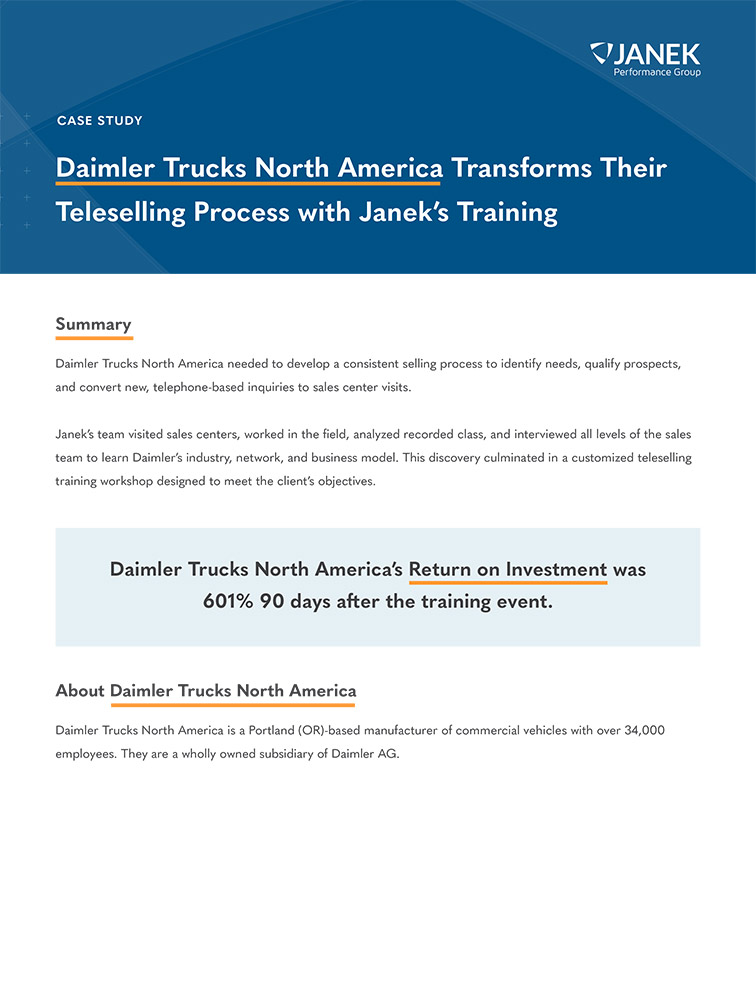 JANEK
Performance Group

CASE STUDY

Daimler Trucks North America Transforms Their Teleselling Process with Janek's Training

Summary

Daimler Trucks North America needed to develop a consistent selling process to identify needs, qualify prospects, and convert new, telephone-based inquiries to sales center visits.

Janek's team visited sales centers, worked in the field, analyzed recorded class, and interviewed all levels of the sales team to learn Daimler's industry, network, and business model. This discovery culminated in a customized teleselling training workshop designed to meet the client's objectives.

Daimler Trucks North America's Return on Investment was 601% 90 days after the training event.

About Daimler Trucks North America

Daimler Trucks North America is a Portland (OR)-based manufacturer of commercial vehicles with over 34,000 employees. They are a wholly owned subsidiary of Daimler AG.